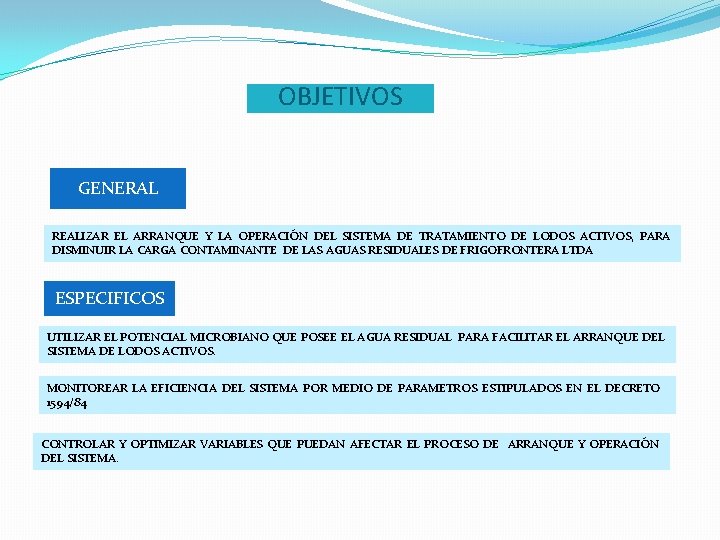 OBJETIVOS

GENERAL

REALIZAR EL ARRANQUE Y LA OPERACIÓN DEL SISTEMA DE TRATAMIENTO DE LODOS ACTIVOS, PARA DISMINUIR LA CARGA CONTAMINANTE DE LAS AGUAS RESIDUALES DE FRIGOFRONTERA LTDA

ESPECIFICOS

UTILIZAR EL POTENCIAL MICROBIANO QUE POSEE EL AGUA RESIDUAL PARA FACILITAR EL ARRANQUE DEL SISTEMA DE LODOS ACTIVOS.

MONITOREAR LA EFICIENCIA DEL SISTEMA POR MEDIO DE PARAMETROS ESTIPULADOS EN EL DECRETO 1594/84

CONTROLAR Y OPTIMIZAR VARIABLES QUE PUEDAN AFECTAR EL PROCESO DE ARRANQUE Y OPERACIÓN DEL SISTEMA.